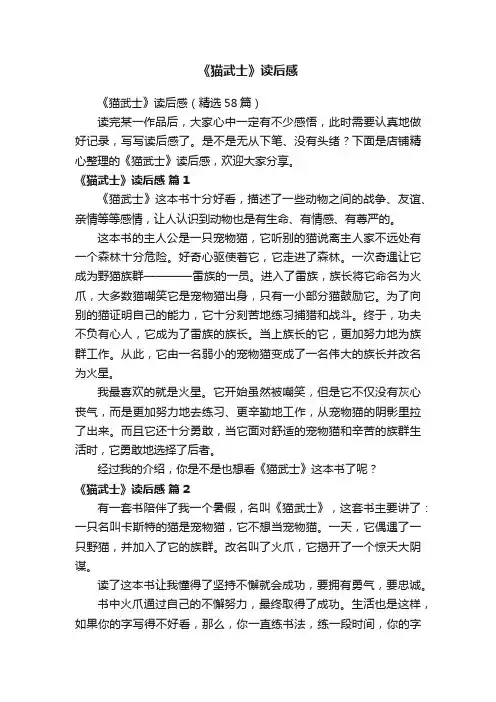 《猫武士》读后感

《猫武士》读后感（精选58篇）

读完某一作品后，大家心中一定有不少感悟，此时需要认真地做好记录，写写读后感了。是不是无从下笔、没有头绪？下面是店铺精心整理的《猫武士》读后感，欢迎大家分享。

《猫武士》读后感 篇1

《猫武士》这本书十分好看，描述了一些动物之间的战争、友谊、亲情等等感情，让人认识到动物也是有生命、有情感、有尊严的。

这本书的主人公是一只宠物猫，它听别的猫说离主人家不远处有一个森林十分危险。好奇心驱使着它，它走进了森林。一次奇遇让它成为野猫族群————雷族的一员。进入了雷族，族长将它命名为火爪，大多数猫嘲笑它是宠物猫出身，只有一小部分猫鼓励它。为了向别的猫证明自己的能力，它十分刻苦地练习捕猎和战斗。终于，功夫不负有心人，它成为了雷族的族长。当上族长的它，更加努力地为族群工作。从此，它由一名弱小的宠物猫变成了一名伟大的族长并改名为火星。

我最喜欢的就是火星。它开始虽然被嘲笑，但是它不仅没有灰心丧气，而是更加努力地去练习、更辛勤地工作，从宠物猫的阴影里拉了出来。而且它还十分勇敢，当它面对舒适的宠物猫和辛苦的族群生活时，它勇敢地选择了后者。

经过我的介绍，你是不是也想看《猫武士》这本书了呢？

《猫武士》读后感 篇2

有一套书陪伴了我一个暑假，名叫《猫武士》，这套书主要讲了：一只名叫卡斯特的猫是宠物猫，它不想当宠物猫。一天，它偶遇了一只野猫，并加入了它的族群。改名叫了火爪，它揭开了一个惊天大阴谋。

读了这本书让我懂得了坚持不懈就会成功，要拥有勇气，要忠诚。

书中火爪通过自己的不懈努力，最终取得了成功。生活也是这样，如果你的字写得不好看，那么，你一直练书法，练一段时间，你的字